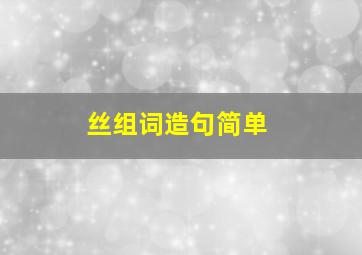 丝组词造句简单